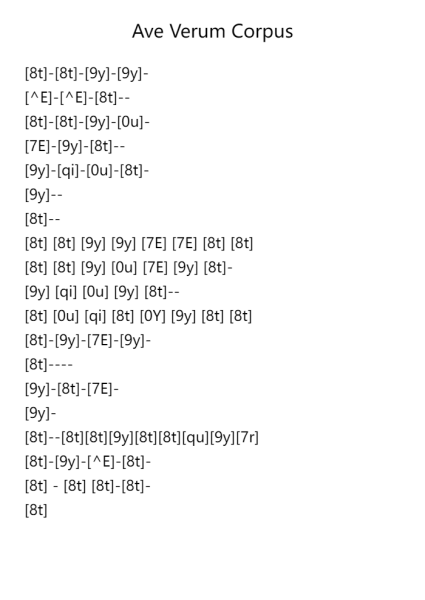 Ave Verum Corpus

[8t]-[8t]-[9y]-[9y]-

[^E]-[^E]-[8t]--

[8t]-[8t]-[9y]-[0u]-

[7E]-[9y]-[8t]--

[9y]-[qi]-[0u]-[8t]-

[9y]--

[8t]--

[8t] [8t] [9y] [9y] [7E] [7E] [8t] [8t]

[8t] [8t] [9y] [0u] [7E] [9y] [8t]-

[9y] [qi] [0u] [9y] [8t]--

[8t] [0u] [qi] [8t] [0Y] [9y] [8t] [8t]

[8t]-[9y]-[7E]-[9y]-

[8t]----

[9y]-[8t]-[7E]-

[9y]-

[8t]--[8t][8t][9y][8t][8t][qu][9y][7r]

[8t]-[9y]-[^E]-[8t]-

[8t] - [8t] [8t]-[8t]-

[8t]